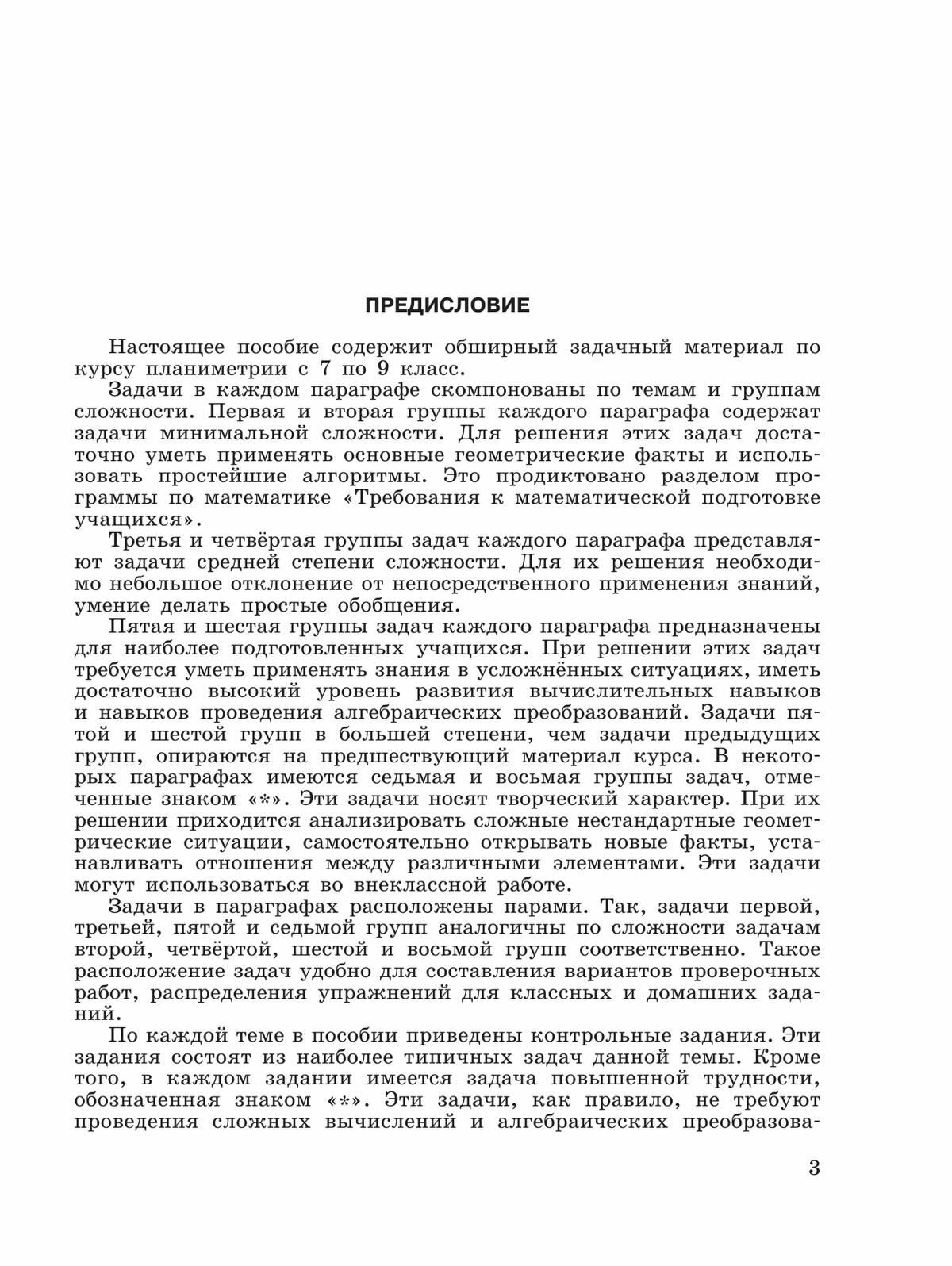 ПРЕДИСЛОВИЕ

Настоящее пособие содержит обширный задачный материал по курсу планиметрии с 7 по 9 класс.

Задачи в каждом параграфе скомпонованы по темам и группам сложности. Первая и вторая группы каждого параграфа содержат задачи минимальной сложности. Для решения этих задач достаточно уметь применять основные геометрические факты и использовать простейшие алгоритмы. Это продиктовано разделом программы по математике «Требования к математической подготовке учащихся».

Третья и четвёртая группы задач каждого параграфа представляют задачи средней степени сложности. Для их решения необходимо небольшое отклонение от непосредственного применения знаний, умение делать простые обобщения.

Пятая и шестая группы задач каждого параграфа предназначены для наиболее подготовленных учащихся. При решении этих задач требуется уметь применять знания в усложнённых ситуациях, иметь достаточно высокий уровень развития вычислительных навыков и навыков проведения алгебраических преобразований. Задачи пятой и шестой групп в большей степени, чем задачи предыдущих групп, опираются на предшествующий материал курса. В некоторых параграфах имеются седьмая и восьмая группы задач, отмеченные знаком «*». Эти задачи носят творческий характер. При их решении приходится анализировать сложные нестандартные геометрические ситуации, самостоятельно открывать новые факты, устанавливать отношения между различными элементами. Эти задачи могут использоваться во внеклассной работе.

Задачи в параграфах расположены парами. Так, задачи первой, третьей, пятой и седьмой групп аналогичны по сложности задачам второй, четвёртой, шестой и восьмой групп соответственно. Такое расположение задач удобно для составления вариантов проверочных работ, распределения упражнений для классных и домашних заданий.

По каждой теме в пособии приведены контрольные задания. Эти задания состоят из наиболее типичных задач данной темы. Кроме того, в каждом задании имеется задача повышенной трудности, обозначенная знаком «*». Эти задачи, как правило, не требуют проведения сложных вычислений и алгебраических преобразова-

3